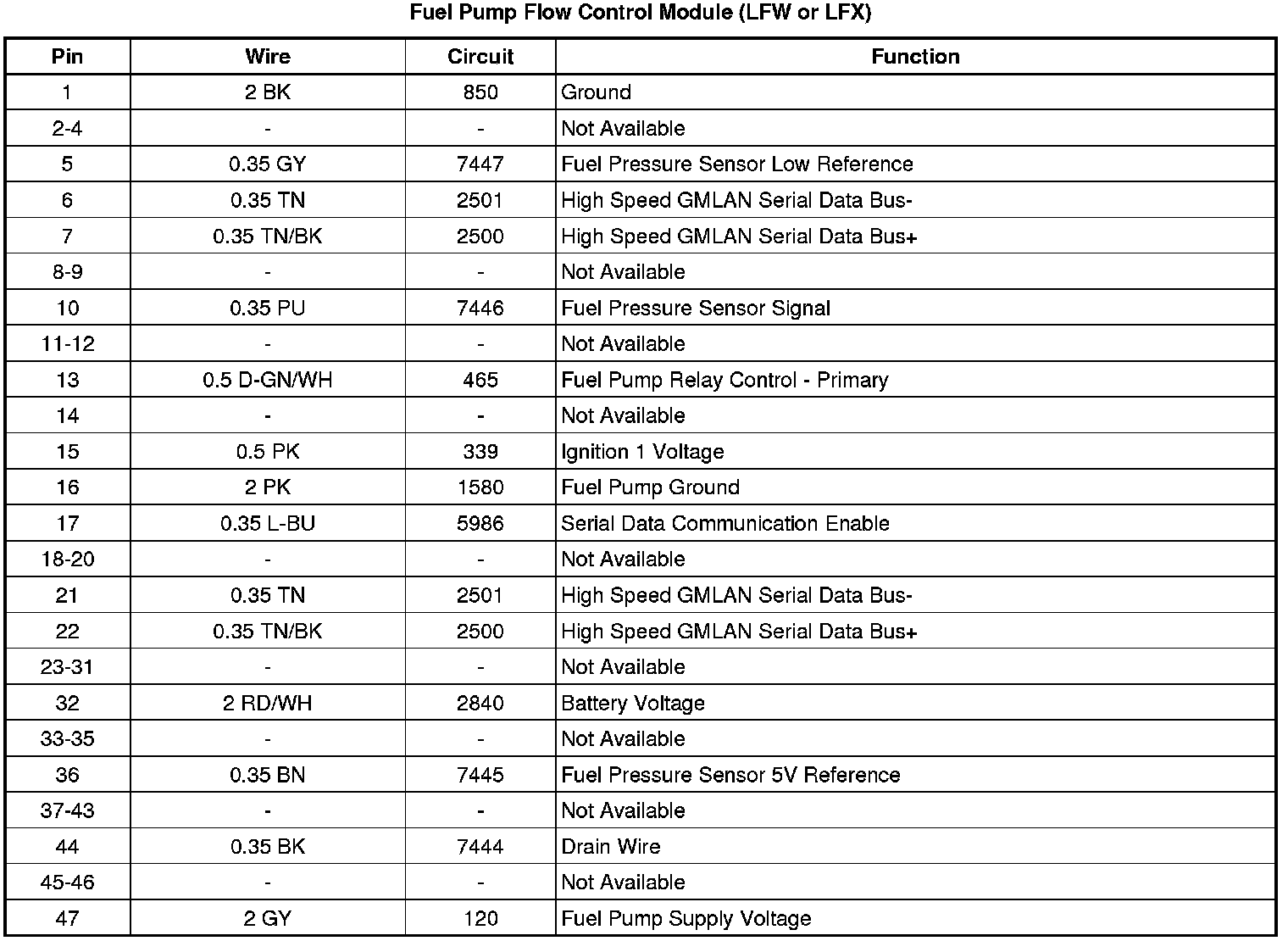 Fuel Pump Flow Control Module (LFW or LFX)

| Pin | Wire | Circuit | Function |
|---|---|---|---|
| 1 | 2 BK | 850 | Ground |
| 2-4 | - | - | Not Available |
| 5 | 0.35 GY | 7447 | Fuel Pressure Sensor Low Reference |
| 6 | 0.35 TN | 2501 | High Speed GMLAN Serial Data Bus- |
| 7 | 0.35 TN/BK | 2500 | High Speed GMLAN Serial Data Bus+ |
| 8-9 | - | - | Not Available |
| 10 | 0.35 PU | 7446 | Fuel Pressure Sensor Signal |
| 11-12 | - | - | Not Available |
| 13 | 0.5 D-GN/WH | 465 | Fuel Pump Relay Control - Primary |
| 14 | - | - | Not Available |
| 15 | 0.5 PK | 339 | Ignition 1 Voltage |
| 16 | 2 PK | 1580 | Fuel Pump Ground |
| 17 | 0.35 L-BU | 5986 | Serial Data Communication Enable |
| 18-20 | - | - | Not Available |
| 21 | 0.35 TN | 2501 | High Speed GMLAN Serial Data Bus- |
| 22 | 0.35 TN/BK | 2500 | High Speed GMLAN Serial Data Bus+ |
| 23-31 | - | - | Not Available |
| 32 | 2 RD/WH | 2840 | Battery Voltage |
| 33-35 | - | - | Not Available |
| 36 | 0.35 BN | 7445 | Fuel Pressure Sensor 5V Reference |
| 37-43 | - | - | Not Available |
| 44 | 0.35 BK | 7444 | Drain Wire |
| 45-46 | - | - | Not Available |
| 47 | 2 GY | 120 | Fuel Pump Supply Voltage |